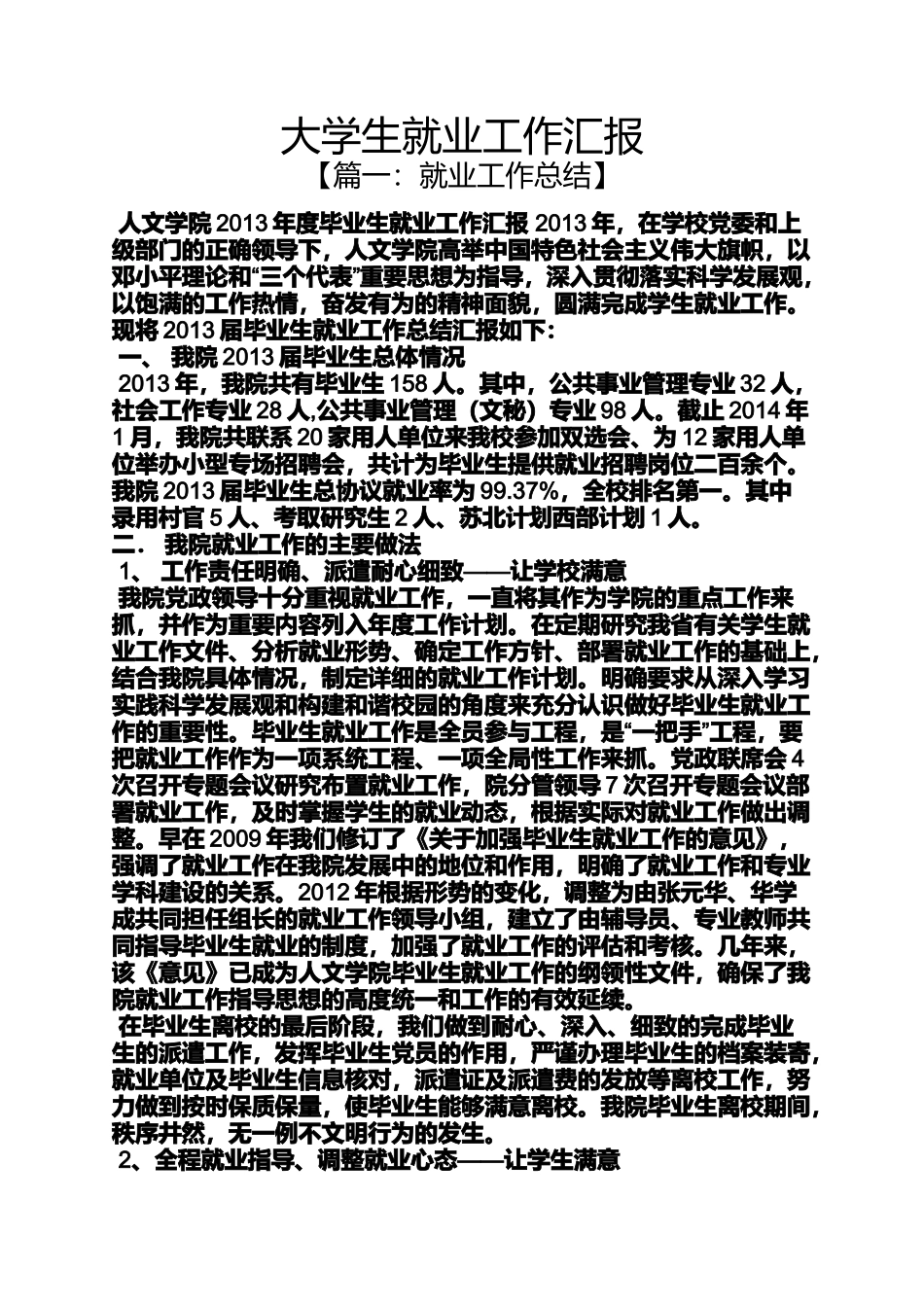 大学生就业工作汇报

【篇一：就业工作总结】

人文学院 2013 年度毕业生就业工作汇报 2013 年，在学校党委和上级部门的正确领导下，人文学院高举中国特色社会主义伟大旗帜，以邓小平理论和“三个代表”重要思想为指导，深入贯彻落实科学发展观，以饱满的工作热情，奋发有为的精神面貌，圆满完成学生就业工作。现将 2013 届毕业生就业工作总结汇报如下：

一、 我院 2013 届毕业生总体情况

2013 年，我院共有毕业生 158 人。其中，公共事业管理专业 32 人，社会工作专业 28 人,公共事业管理（文秘）专业 98 人。截止 2014 年 1 月，我院共联系 20 家用人单位来我校参加双选会、为 12 家用人单位举办小型专场招聘会，共计为毕业生提供就业招聘岗位二百余个。我院 2013 届毕业生总协议就业率为 99.37%，全校排名第一。其中录用村官 5 人、考取研究生 2 人、苏北计划西部计划 1 人。

二． 我院就业工作的主要做法

1、 工作责任明确、派遣耐心细致——让学校满意

我院党政领导十分重视就业工作，一直将其作为学院的重点工作来抓，并作为重要内容列入年度工作计划。在定期研究我省有关学生就业工作文件、分析就业形势、确定工作方针、部署就业工作的基础上，结合我院具体情况，制定详细的就业工作计划。明确要求从深入学习实践科学发展观和构建和谐校园的角度来充分认识做好毕业生就业工作的重要性。毕业生就业工作是全员参与工程，是“一把手”工程，要把就业工作作为一项系统工程、一项全局性工作来抓。党政联席会 4 次召开专题会议研究布置就业工作，院分管领导 7 次召开专题会议部署就业工作，及时掌握学生的就业动态，根据实际对就业工作做出调整。早在 2009 年我们修订了《关于加强毕业生就业工作的意见》，强调了就业工作在我院发展中的地位和作用，明确了就业工作和专业学科建设的关系。2012 年根据形势的变化，调整为由张元华、华学成共同担任组长的就业工作领导小组，建立了由辅导员、专业教师共同指导毕业生就业的制度，加强了就业工作的评估和考核。几年来，该《意见》已成为人文学院毕业生就业工作的纲领性文件，确保了我院就业工作指导思想的高度统一和工作的有效延续。

在毕业生离校的最后阶段，我们做到耐心、深入、细致的完成毕业生的派遣工作，发挥毕业生党员的作用，严谨办理毕业生的档案装寄，就业单位及毕业生信息核对，派遣证及派遣费的发放等离校工作，努力做到按时保质保量，使毕业生能够满意离校。我院毕业生离校期间，秩序井然，无一例不文明行为的发生。

2、全程就业指导、调整就业心态——让学生满意